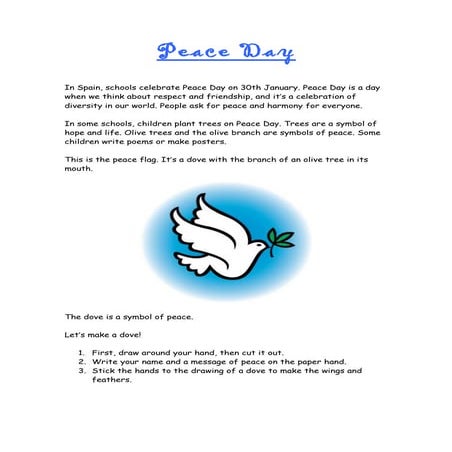 Peace Day

In Spain, schools celebrate Peace Day on 30th January. Peace Day is a day when we think about respect and friendship, and it's a celebration of diversity in our world. People ask for peace and harmony for everyone.

In some schools, children plant trees on Peace Day. Trees are a symbol of hope and life. Olive trees and the olive branch are symbols of peace. Some children write poems or make posters.

This is the peace flag. It's a dove with the branch of an olive tree in its mouth.

The dove is a symbol of peace.

Let's make a dove!

1. First, draw around your hand, then cut it out.
2. Write your name and a message of peace on the paper hand.
3. Stick the hands to the drawing of a dove to make the wings and feathers.